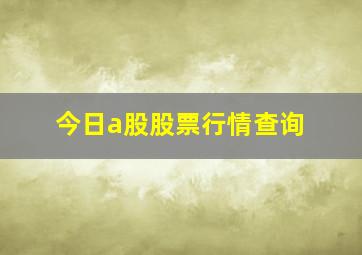 今日a股股票行情查询